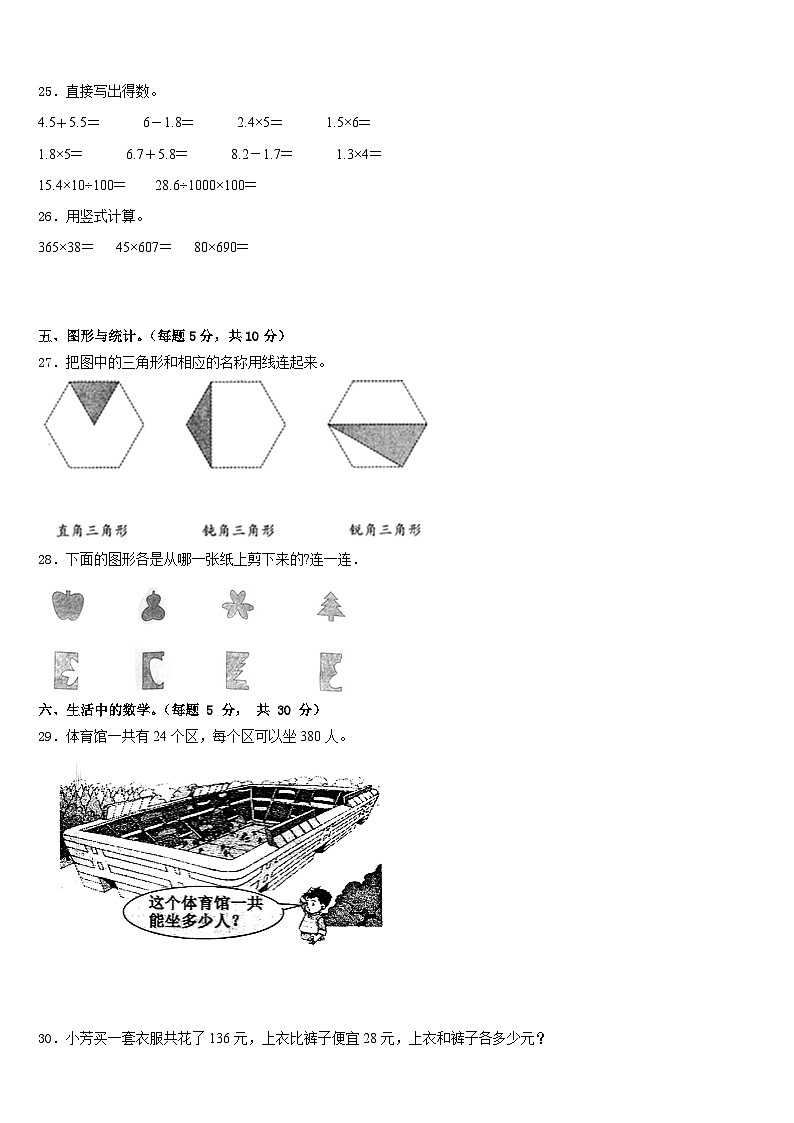 25．直接写出得数。

$4.5+5.5=$　　$6-1.8=$　　$2.4\times5=$　　$1.5\times6=$

$1.8\times5=$　　$6.7+5.8=$　　$8.2-1.7=$　　$1.3\times4=$

$15.4\times10\div100=$　　$28.6\div1000\times100=$

26．用竖式计算。

$365\times38=$　　$45\times607=$　　$80\times690=$

五、图形与统计。（每题 5 分，共 10 分）

27．把图中的三角形和相应的名称用线连起来。

直角三角形　　钝角三角形　　锐角三角形

28．下面的图形各是从哪一张纸上剪下来的?连一连．

六、生活中的数学。（每题 5 分， 共 30 分）

29．体育馆一共有 24 个区，每个区可以坐 380 人。

这个体育馆一共能坐多少人？

30．小芳买一套衣服共花了 136 元，上衣比裤子便宜 28 元，上衣和裤子各多少元？